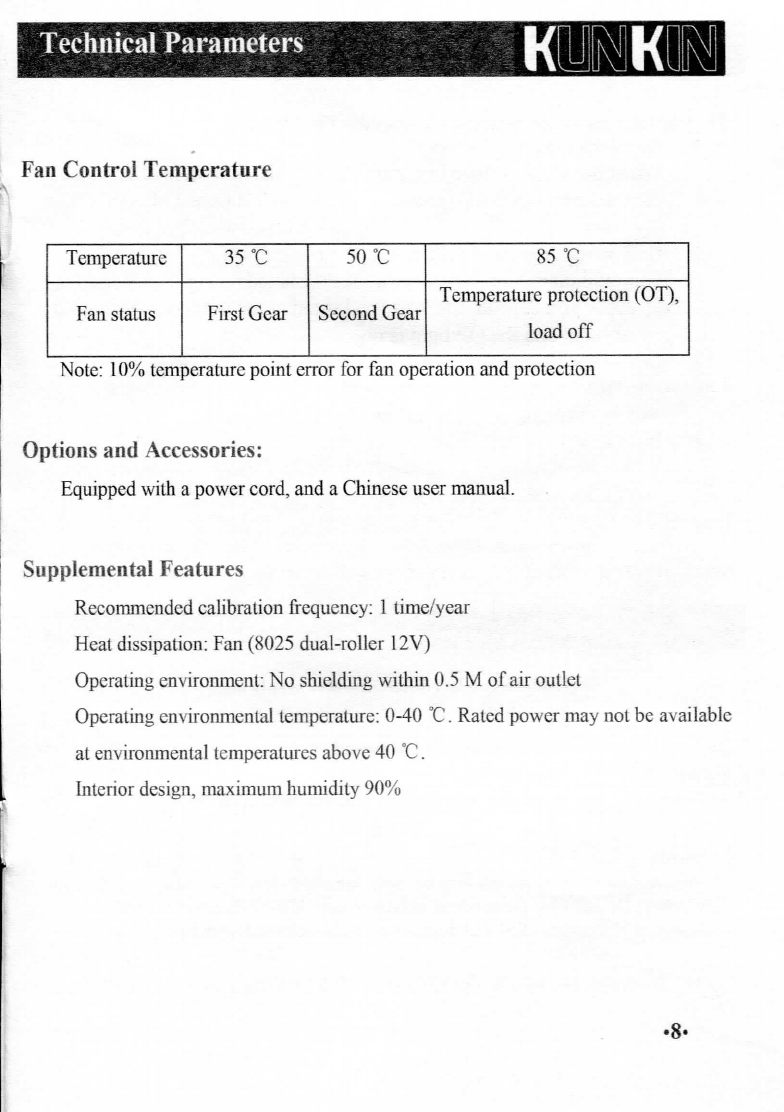 Technical Parameters

KUNKIN

Fan Control Temperature

| Temperature | 35 ℃ | 50 ℃ | 85 ℃ |
|---|---|---|---|
| Fan status | First Gear | Second Gear | Temperature protection (OT), load off |

Note: 10% temperature point error for fan operation and protection

Options and Accessories:

Equipped with a power cord, and a Chinese user manual.

Supplemental Features

Recommended calibration frequency: 1 time/year

Heat dissipation: Fan (8025 dual-roller 12V)

Operating environment: No shielding within 0.5 M of air outlet

Operating environmental temperature: 0-40 ℃. Rated power may not be available at environmental temperatures above 40 ℃.

Interior design, maximum humidity 90%

•8•